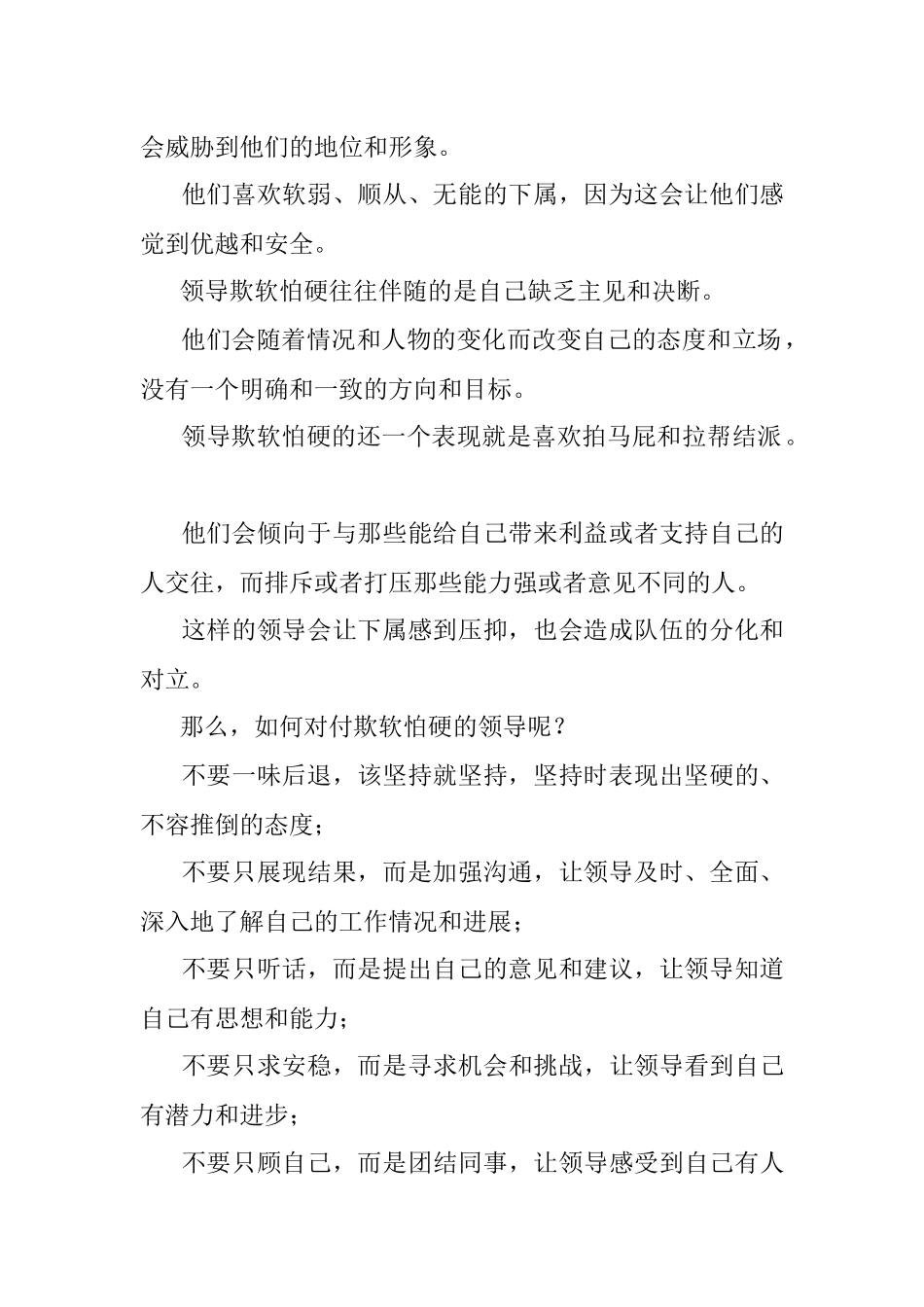 会威胁到他们的地位和形象。

他们喜欢软弱、顺从、无能的下属，因为这会让他们感觉到优越和安全。

领导欺软怕硬往往伴随的是自己缺乏主见和决断。

他们会随着情况和人物的变化而改变自己的态度和立场，没有一个明确和一致的方向和目标。

领导欺软怕硬的还一个表现就是喜欢拍马屁和拉帮结派。

他们会倾向于与那些能给自己带来利益或者支持自己的人交往，而排斥或者打压那些能力强或者意见不同的人。

这样的领导会让下属感到压抑，也会造成队伍的分化和对立。

那么，如何对付欺软怕硬的领导呢？

不要一味后退，该坚持就坚持，坚持时表现出坚硬的、不容推倒的态度；

不要只展现结果，而是加强沟通，让领导及时、全面、深入地了解自己的工作情况和进展；

不要只听话，而是提出自己的意见和建议，让领导知道自己有思想和能力；

不要只求安稳，而是寻求机会和挑战，让领导看到自己有潜力和进步；

不要只顾自己，而是团结同事，让领导感受到自己有人